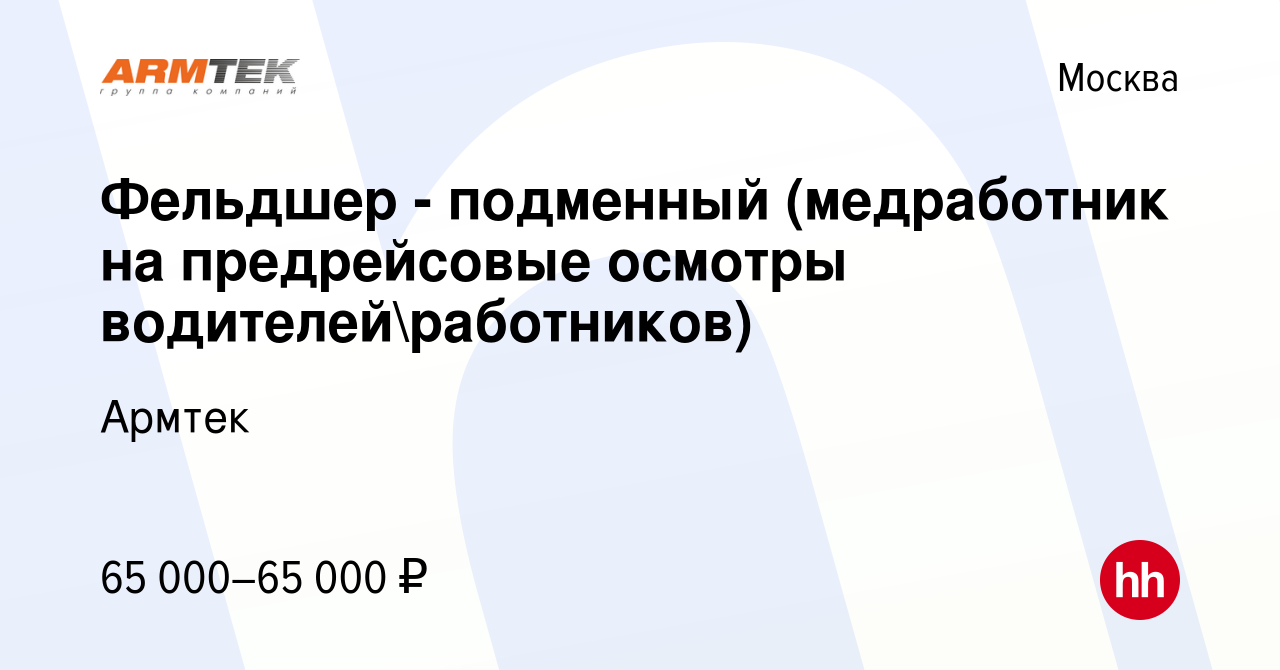 ARMTEK
группа компаний

Москва

Фельдшер - подменный (медработник на предрейсовые осмотры водителей\работников)

Армтек

65 000–65 000 ₽

hh